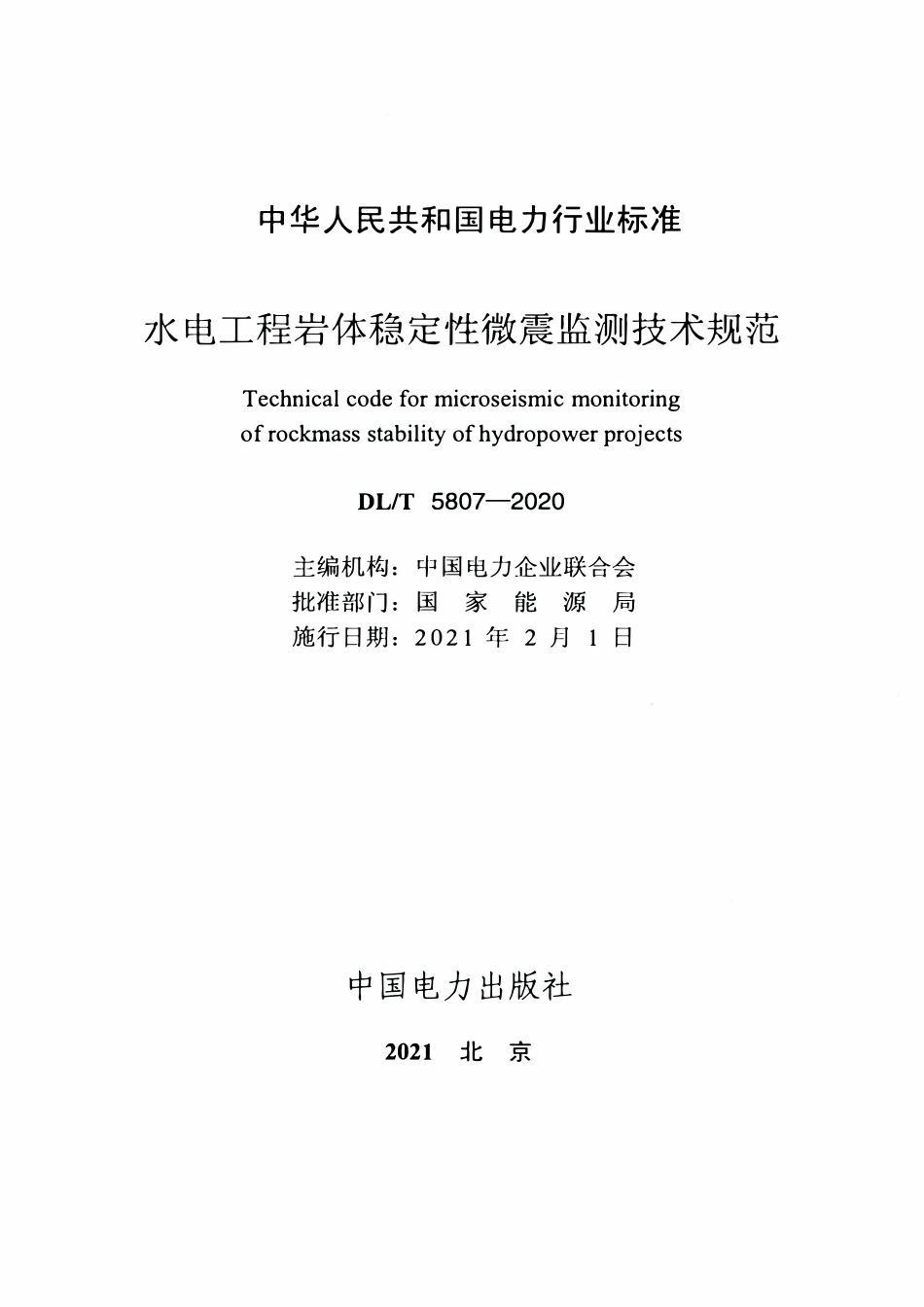 中华人民共和国电力行业标准

水电工程岩体稳定性微震监测技术规范

Technical code for microseismic monitoring of rockmass stability of hydropower projects

DL/T 5807—2020

主编机构：中国电力企业联合会
批准部门：国 家 能 源 局
施行日期：2021 年 2 月 1 日

中国电力出版社

2021 北 京